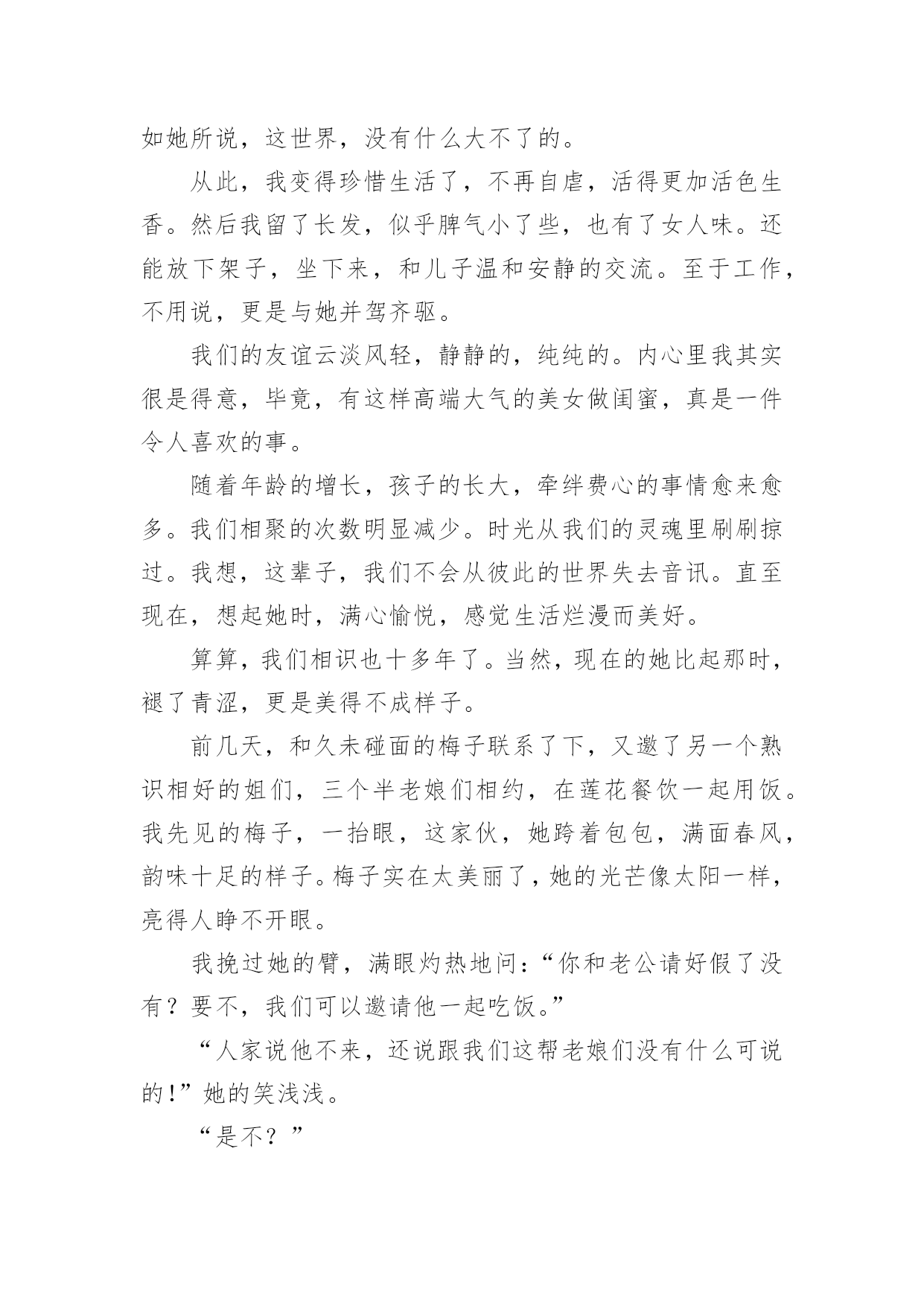 如她所说，这世界，没有什么大不了的。

从此，我变得珍惜生活了，不再自虐，活得更加活色生香。然后我留了长发，似乎脾气小了些，也有了女人味。还能放下架子，坐下来，和儿子温和安静的交流。至于工作，不用说，更是与她并驾齐驱。

我们的友谊云淡风轻，静静的，纯纯的。内心里我其实很是得意，毕竟，有这样高端大气的美女做闺蜜，真是一件令人喜欢的事。

随着年龄的增长，孩子的长大，牵绊费心的事情愈来愈多。我们相聚的次数明显减少。时光从我们的灵魂里刷刷掠过。我想，这辈子，我们不会从彼此的世界失去音讯。直至现在，想起她时，满心愉悦，感觉生活烂漫而美好。

算算，我们相识也十多年了。当然，现在的她比起那时，褪了青涩，更是美得不成样子。

前几天，和久未碰面的梅子联系了下，又邀了另一个熟识相好的姐们，三个半老娘们相约，在莲花餐饮一起用饭。我先见的梅子，一抬眼，这家伙，她跨着包包，满面春风，韵味十足的样子。梅子实在太美丽了，她的光芒像太阳一样，亮得人睁不开眼。

我挽过她的臂，满眼灼热地问：“你和老公请好假了没有？要不，我们可以邀请他一起吃饭。”

“人家说他不来，还说跟我们这帮老娘们没有什么可说的！”她的笑浅浅。

“是不？”